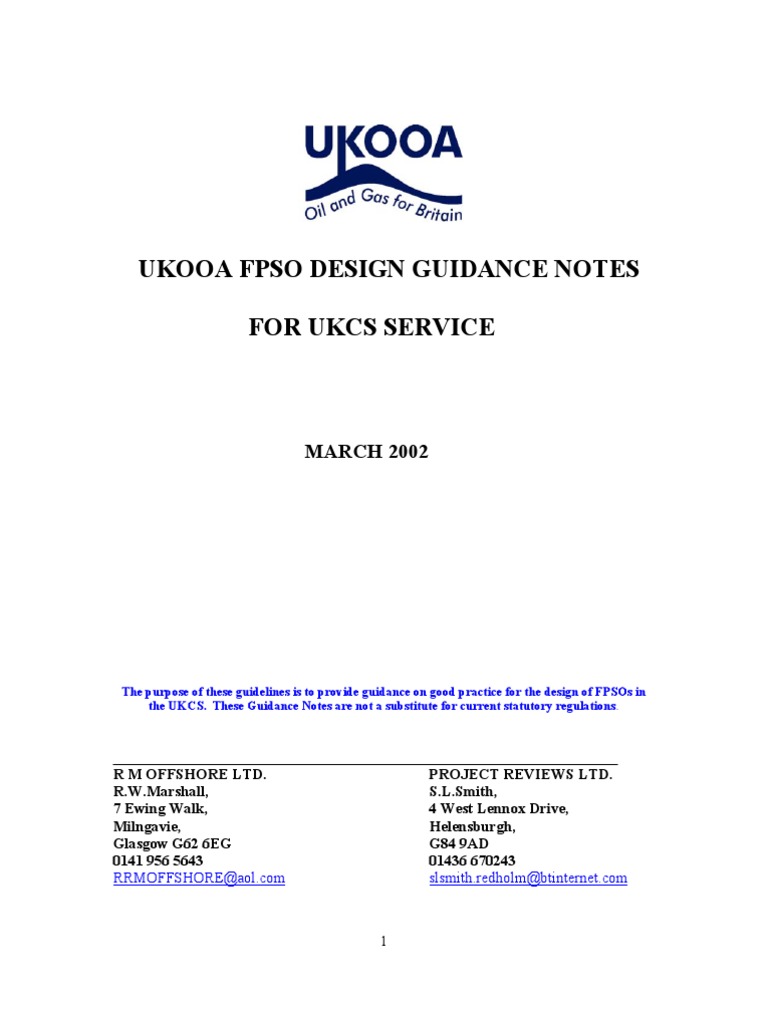 UKOOA
Oil and Gas for Britain

UKOOA FPSO DESIGN GUIDANCE NOTES

FOR UKCS SERVICE

MARCH 2002

The purpose of these guidelines is to provide guidance on good practice for the design of FPSOs in the UKCS. These Guidance Notes are not a substitute for current statutory regulations.

R M OFFSHORE LTD.
R.W.Marshall,
7 Ewing Walk,
Milngavie,
Glasgow G62 6EG
0141 956 5643
RRMOFFSHORE@aol.com

PROJECT REVIEWS LTD.
S.L.Smith,
4 West Lennox Drive,
Helensburgh,
G84 9AD
01436 670243
slsmith.redholm@btinternet.com

1